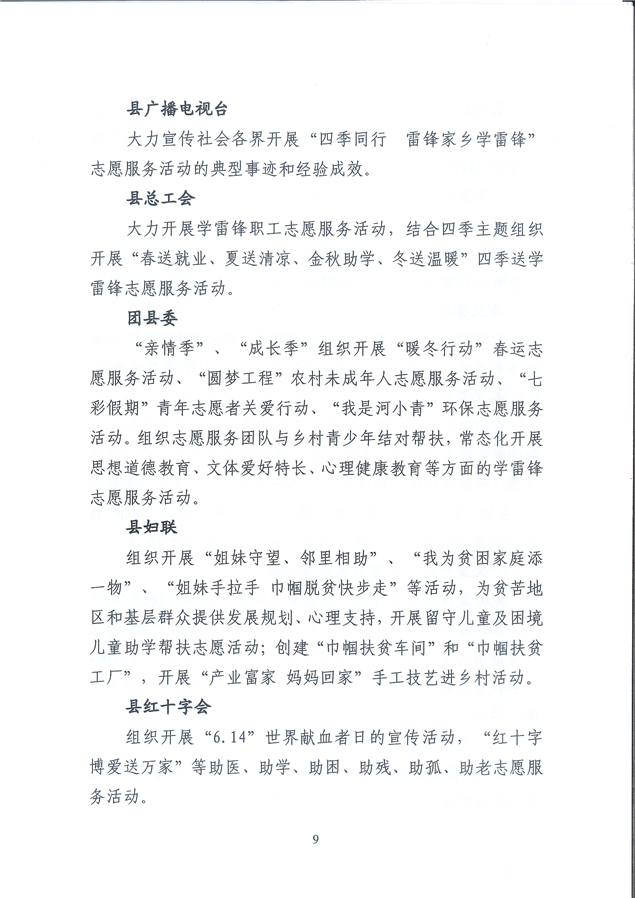 县广播电视台

大力宣传社会各界开展“四季同行 雷锋家乡学雷锋”志愿服务活动的典型事迹和经验成效。

县总工会

大力开展学雷锋职工志愿服务活动，结合四季主题组织开展“春送就业、夏送清凉、金秋助学、冬送温暖”四季送学雷锋志愿服务活动。

团县委

“亲情季”、“成长季”组织开展“暖冬行动”春运志愿服务活动、“圆梦工程”农村未成年人志愿服务活动、“七彩假期”青年志愿者关爱行动、“我是河小青”环保志愿服务活动。组织志愿服务团队与乡村青少年结对帮扶，常态化开展思想道德教育、文体爱好特长、心理健康教育等方面的学雷锋志愿服务活动。

县妇联

组织开展“姐妹守望、邻里相助”、“我为贫困家庭添一物”、“姐妹手拉手 巾帼脱贫快步走”等活动，为贫苦地区和基层群众提供发展规划、心理支持，开展留守儿童及困境儿童助学帮扶志愿活动；创建“巾帼扶贫车间”和“巾帼扶贫工厂”，开展“产业富家 妈妈回家”手工技艺进乡村活动。

县红十字会

组织开展“6.14”世界献血者日的宣传活动，“红十字博爱送万家”等助医、助学、助困、助残、助孤、助老志愿服务活动。

9